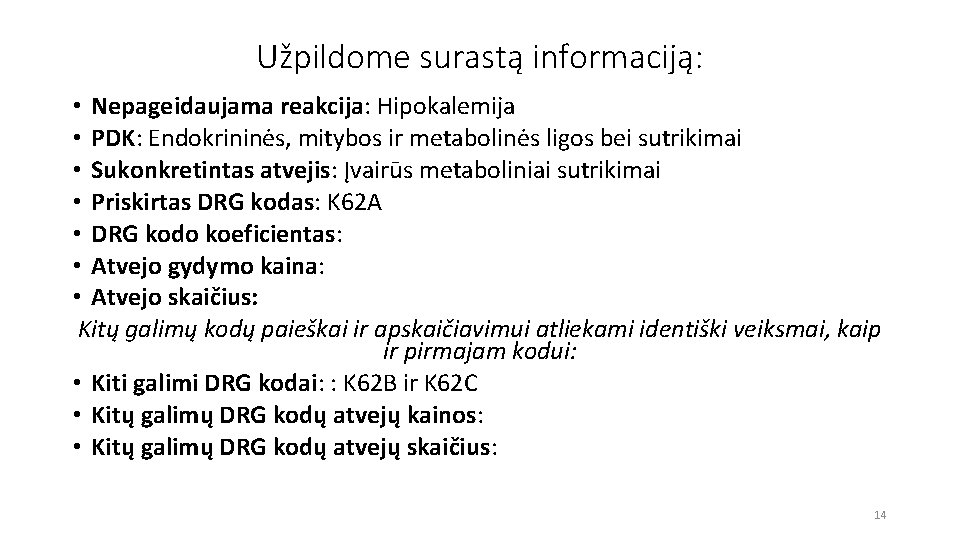 Užpildome surastą informaciją:

• Nepageidaujama reakcija: Hipokalemija
• PDK: Endokrininės, mitybos ir metabolinės ligos bei sutrikimai
• Sukonkretintas atvejis: Įvairūs metaboliniai sutrikimai
• Priskirtas DRG kodas: K62A
• DRG kodo koeficientas:
• Atvejo gydymo kaina:
• Atvejo skaičius:

Kitų galimų kodų paieškai ir apskaičiavimui atliekami identiški veiksmai, kaip ir pirmajam kodui:

• Kiti galimi DRG kodai: : K62B ir K62C
• Kitų galimų DRG kodų atvejų kainos:
• Kitų galimų DRG kodų atvejų skaičius:

14